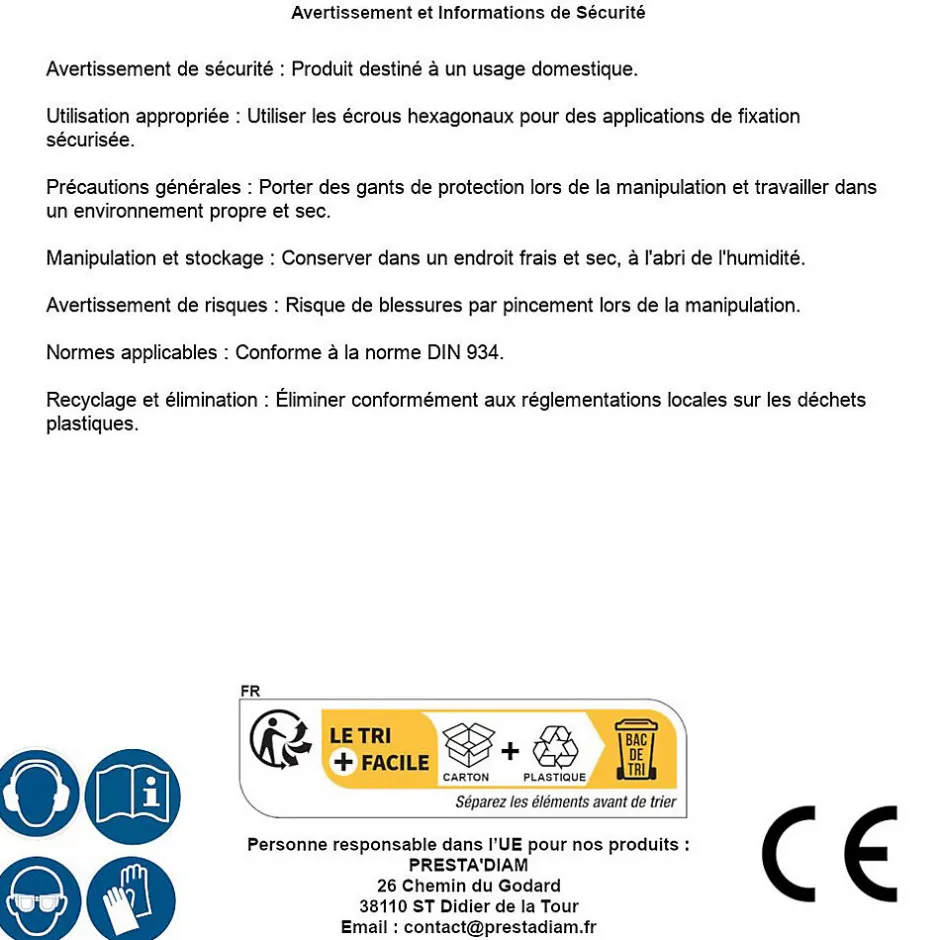 Avertissement et Informations de Sécurité

Avertissement de sécurité : Produit destiné à un usage domestique.

Utilisation appropriée : Utiliser les écrous hexagonaux pour des applications de fixation sécurisée.

Précautions générales : Porter des gants de protection lors de la manipulation et travailler dans un environnement propre et sec.

Manipulation et stockage : Conserver dans un endroit frais et sec, à l'abri de l'humidité.

Avertissement de risques : Risque de blessures par pincement lors de la manipulation.

Normes applicables : Conforme à la norme DIN 934.

Recyclage et élimination : Éliminer conformément aux réglementations locales sur les déchets plastiques.

FR
LE TRI + FACILE
CARTON + PLASTIQUE
BAC DE TRI
Séparez les éléments avant de trier

Personne responsable dans l'UE pour nos produits :
PRESTA'DIAM
26 Chemin du Godard
38110 ST Didier de la Tour
Email : contact@prestadiam.fr

CE